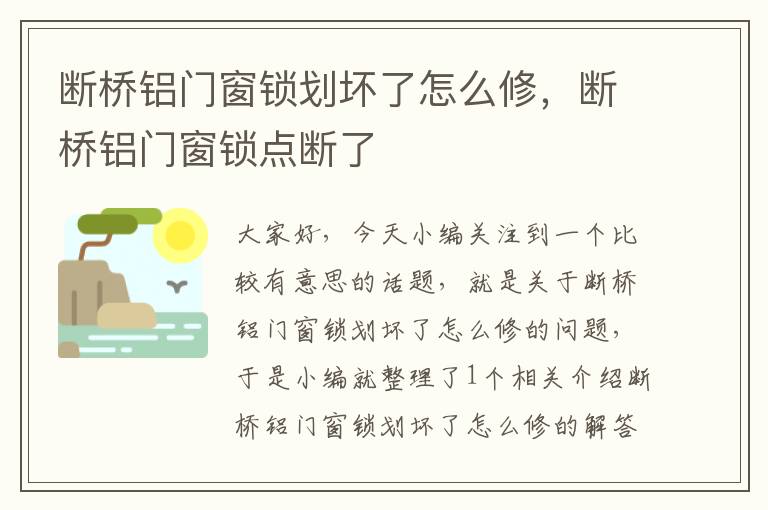 断桥铝门窗锁划坏了怎么修，断桥铝门窗锁点断了

大家好，今天小编关注到一个比较有意思的话题，就是关于断桥铝门窗锁划坏了怎么修的问题，于是小编就整理了1个相关介绍断桥铝门窗锁划坏了怎么修的解答